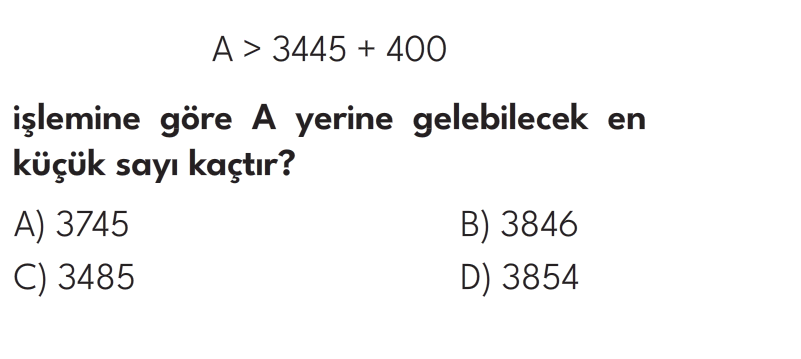 $A > 3445 + 400$

işlemine göre A yerine gelebilecek en küçük sayı kaçtır?

A) 3745
B) 3846
C) 3485
D) 3854